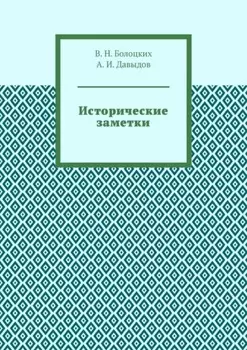 В. Н. Болоцких
А. И. Давыдов

Исторические заметки